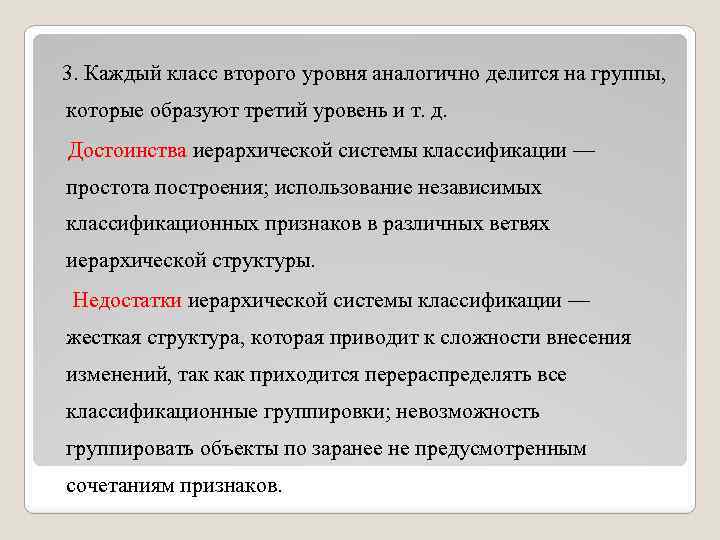 3. Каждый класс второго уровня аналогично делится на группы, которые образуют третий уровень и т. д.

Достоинства иерархической системы классификации — простота построения; использование независимых классификационных признаков в различных ветвях иерархической структуры.

Недостатки иерархической системы классификации — жесткая структура, которая приводит к сложности внесения изменений, так как приходится перераспределять все классификационные группировки; невозможность группировать объекты по заранее не предусмотренным сочетаниям признаков.